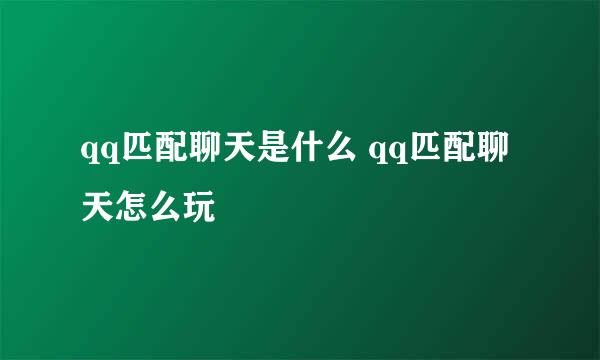 qq匹配聊天是什么 qq匹配聊天怎么玩